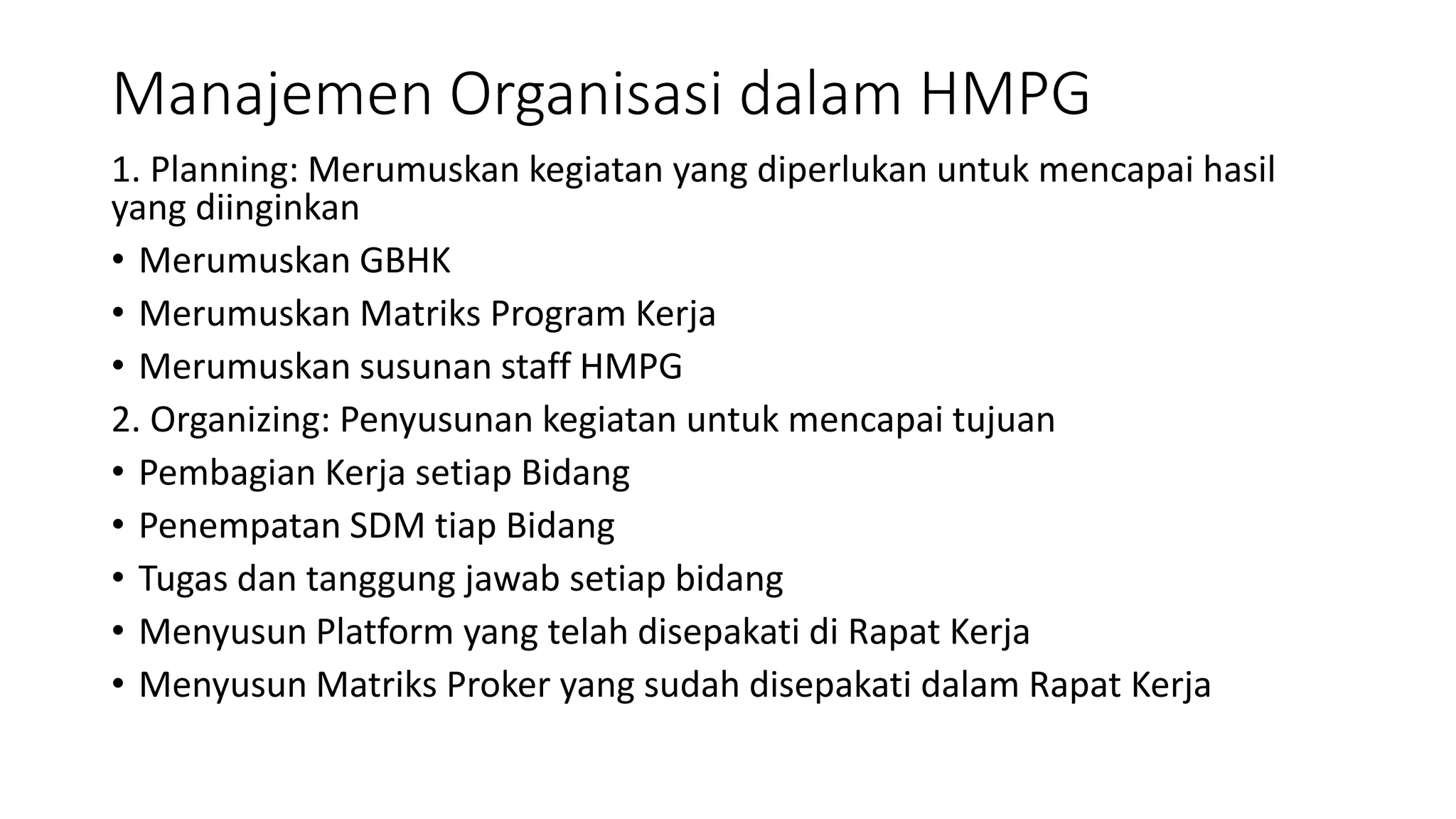 Manajemen Organisasi dalam HMPG

1. Planning: Merumuskan kegiatan yang diperlukan untuk mencapai hasil yang diinginkan

• Merumuskan GBHK
• Merumuskan Matriks Program Kerja
• Merumuskan susunan staff HMPG

2. Organizing: Penyusunan kegiatan untuk mencapai tujuan

• Pembagian Kerja setiap Bidang
• Penempatan SDM tiap Bidang
• Tugas dan tanggung jawab setiap bidang
• Menyusun Platform yang telah disepakati di Rapat Kerja
• Menyusun Matriks Proker yang sudah disepakati dalam Rapat Kerja